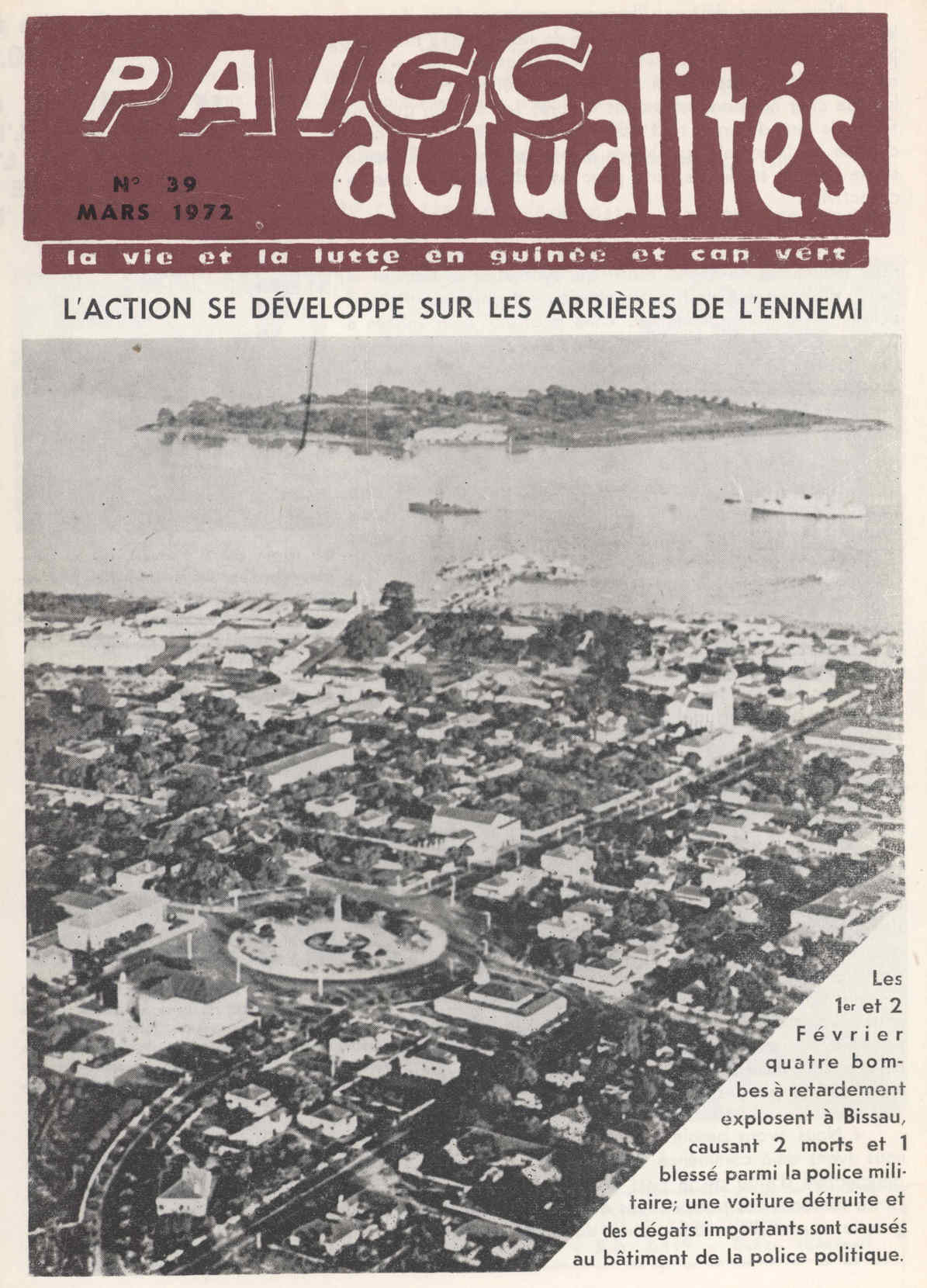 PAIGC actualités

N° 39
MARS 1972

la vie et la lutte en guinée et cap vert

L'ACTION SE DÉVELOPPE SUR LES ARRIÈRES DE L'ENNEMI

Les 1er et 2 Février quatre bombes à retardement explosent à Bissau, causant 2 morts et 1 blessé parmi la police militaire; une voiture détruite et des dégats importants sont causés au bâtiment de la police politique.